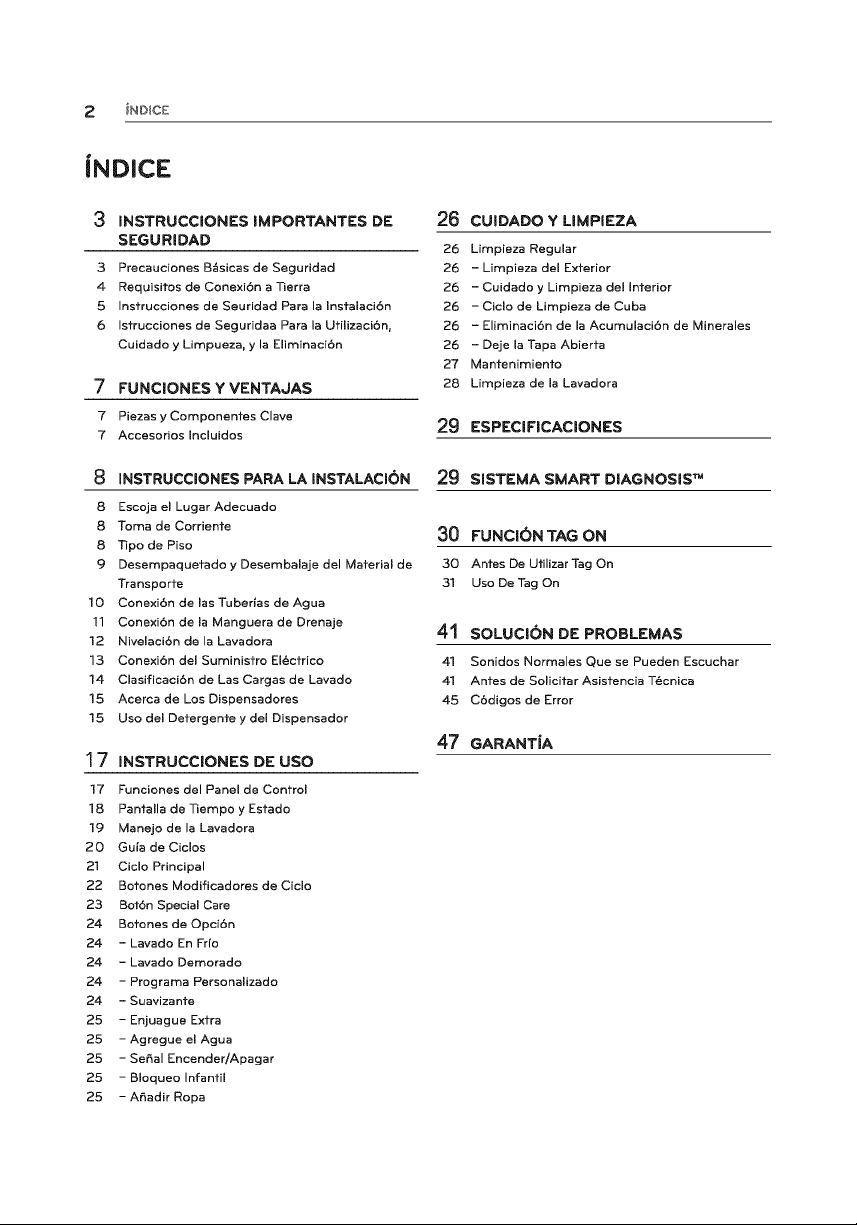 2 ÍNDICE

ÍNDICE

3 INSTRUCCIONES IMPORTANTES DE SEGURIDAD

3 Precauciones Básicas de Seguridad
4 Requisitos de Conexión a Tierra
5 Instrucciones de Seuridad Para la Instalación
6 Istrucciones de Seguridaa Para la Utilización, Cuidado y Limpueza, y la Eliminación

7 FUNCIONES Y VENTAJAS

7 Piezas y Componentes Clave
7 Accesorios Incluidos

8 INSTRUCCIONES PARA LA INSTALACIÓN

8 Escoja el Lugar Adecuado
8 Toma de Corriente
8 Tipo de Piso
9 Desempaquetado y Desembalaje del Material de Transporte
10 Conexión de las Tuberías de Agua
11 Conexión de la Manguera de Drenaje
12 Nivelación de la Lavadora
13 Conexión del Suministro Eléctrico
14 Clasificación de Las Cargas de Lavado
15 Acerca de Los Dispensadores
15 Uso del Detergente y del Dispensador

17 INSTRUCCIONES DE USO

17 Funciones del Panel de Control
18 Pantalla de Tiempo y Estado
19 Manejo de la Lavadora
20 Guía de Ciclos
21 Ciclo Principal
22 Botones Modificadores de Ciclo
23 Botón Special Care
24 Botones de Opción
24 - Lavado En Frío
24 - Lavado Demorado
24 - Programa Personalizado
24 - Suavizante
25 - Enjuague Extra
25 - Agregue el Agua
25 - Señal Encender/Apagar
25 - Bloqueo Infantil
25 - Añadir Ropa

26 CUIDADO Y LIMPIEZA

26 Limpieza Regular
26 - Limpieza del Exterior
26 - Cuidado y Limpieza del Interior
26 - Ciclo de Limpieza de Cuba
26 - Eliminación de la Acumulación de Minerales
26 - Deje la Tapa Abierta
27 Mantenimiento
28 Limpieza de la Lavadora

29 ESPECIFICACIONES

29 SISTEMA SMART DIAGNOSIS™

30 FUNCIÓN TAG ON

30 Antes De Utilizar Tag On
31 Uso De Tag On

41 SOLUCIÓN DE PROBLEMAS

41 Sonidos Normales Que se Pueden Escuchar
41 Antes de Solicitar Asistencia Técnica
45 Códigos de Error

47 GARANTÍA